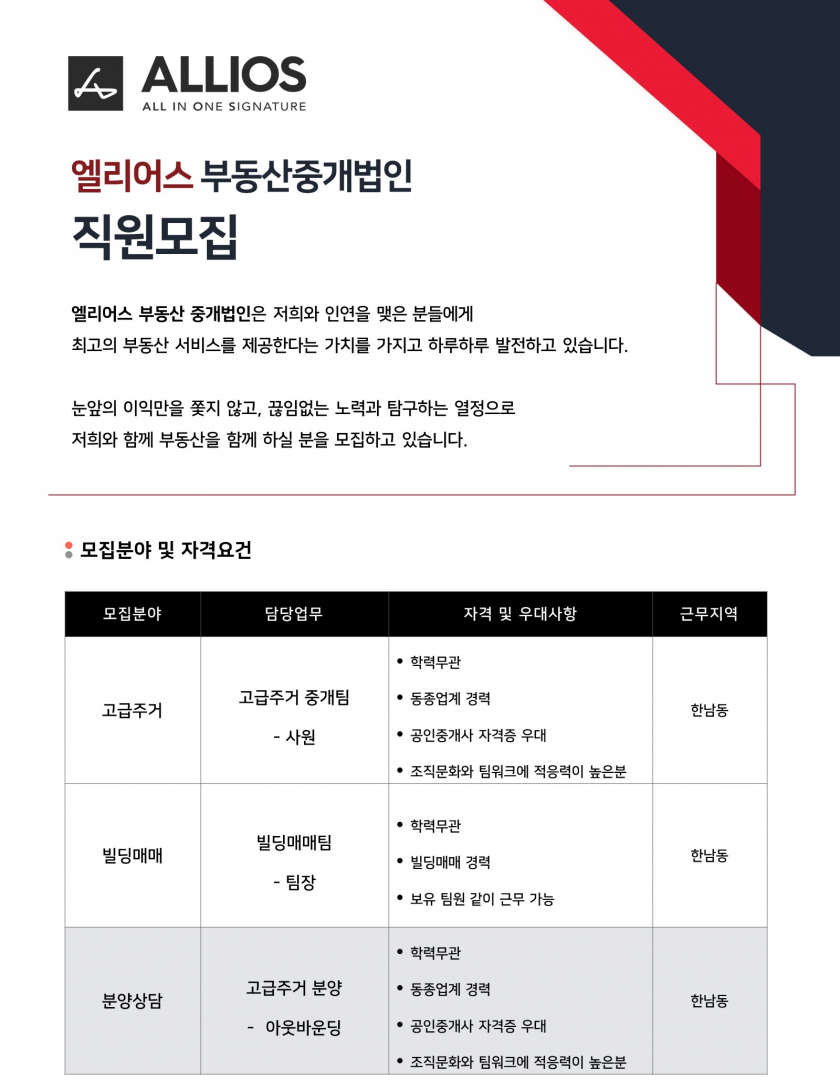 ALLIOS
ALL IN ONE SIGNATURE

엘리어스 부동산중개법인
직원모집

엘리어스 부동산 중개법인은 저희와 인연을 맺은 분들에게 최고의 부동산 서비스를 제공한다는 가치를 가지고 하루하루 발전하고 있습니다.

눈앞의 이익만을 쫓지 않고, 끊임없는 노력과 탐구하는 열정으로 저희와 함께 부동산을 함께 하실 분을 모집하고 있습니다.

모집분야 및 자격요건

| 모집분야 | 담당업무 | 자격 및 우대사항 | 근무지역 |
|---|---|---|---|
| 고급주거 | 고급주거 중개팀 - 사원 | • 학력무관 • 동종업계 경력 • 공인중개사 자격증 우대 • 조직문화와 팀워크에 적응력이 높은분 | 한남동 |
| 빌딩매매 | 빌딩매매팀 - 팀장 | • 학력무관 • 빌딩매매 경력 • 보유 팀원 같이 근무 가능 | 한남동 |
| 분양상담 | 고급주거 분양 - 아웃바운딩 | • 학력무관 • 동종업계 경력 • 공인중개사 자격증 우대 • 조직문화와 팀워크에 적응력이 높은분 | 한남동 |